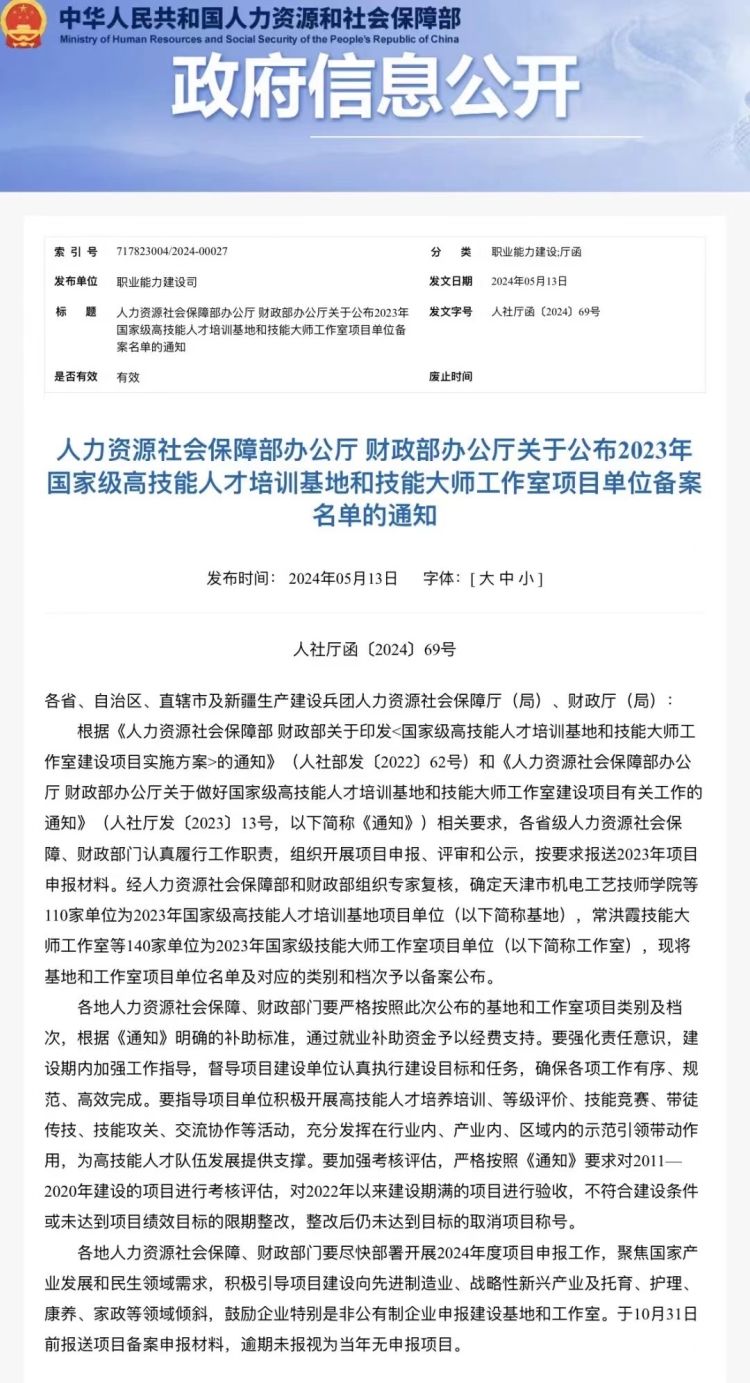 中华人民共和国人力资源和社会保障部
Ministry of Human Resources and Social Security of the People's Republic of China

政府信息公开

| 索 引 号 | 717823004/2024-00027 | 分 类 | 职业能力建设;厅函 |
|---|---|---|---|
| 发布单位 | 职业能力建设司 | 发文日期 | 2024年05月13日 |
| 标 题 | 人力资源社会保障部办公厅 财政部办公厅关于公布2023年国家级高技能人才培训基地和技能大师工作室项目单位备案名单的通知 | 发文字号 | 人社厅函〔2024〕69号 |
| 是否有效 | 有效 | 废止时间 | |

人力资源社会保障部办公厅 财政部办公厅关于公布2023年国家级高技能人才培训基地和技能大师工作室项目单位备案名单的通知

发布时间： 2024年05月13日 字体：[ 大 中 小 ]

人社厅函〔2024〕69号

各省、自治区、直辖市及新疆生产建设兵团人力资源社会保障厅（局）、财政厅（局）：

根据《人力资源社会保障部 财政部关于印发<国家级高技能人才培训基地和技能大师工作室建设项目实施方案>的通知》（人社部发〔2022〕62号）和《人力资源社会保障部办公厅 财政部办公厅关于做好国家级高技能人才培训基地和技能大师工作室建设项目有关工作的通知》（人社厅发〔2023〕13号，以下简称《通知》）相关要求，各省级人力资源社会保障、财政部门认真履行工作职责，组织开展项目申报、评审和公示，按要求报送2023年项目申报材料。经人力资源社会保障部和财政部组织专家复核，确定天津市机电工艺技师学院等110家单位为2023年国家级高技能人才培训基地项目单位（以下简称基地），常洪霞技能大师工作室等140家单位为2023年国家级技能大师工作室项目单位（以下简称工作室），现将基地和工作室项目单位名单及对应的类别和档次予以备案公布。

各地人力资源社会保障、财政部门要严格按照此次公布的基地和工作室项目类别及档次，根据《通知》明确的补助标准，通过就业补助资金予以经费支持。要强化责任意识，建设期内加强工作指导，督导项目建设单位认真执行建设目标和任务，确保各项工作有序、规范、高效完成。要指导项目单位积极开展高技能人才培养培训、等级评价、技能竞赛、带徒传技、技能攻关、交流协作等活动，充分发挥在行业内、产业内、区域内的示范引领带动作用，为高技能人才队伍发展提供支撑。要加强考核评估，严格按照《通知》要求对2011—2020年建设的项目进行考核评估，对2022年以来建设期满的项目进行验收，不符合建设条件或未达到项目绩效目标的限期整改，整改后仍未达到目标的取消项目称号。

各地人力资源社会保障、财政部门要尽快部署开展2024年度项目申报工作，聚焦国家产业发展和民生领域需求，积极引导项目建设向先进制造业、战略性新兴产业及托育、护理、康养、家政等领域倾斜，鼓励企业特别是非公有制企业申报建设基地和工作室。于10月31日前报送项目备案申报材料，逾期未报视为当年无申报项目。